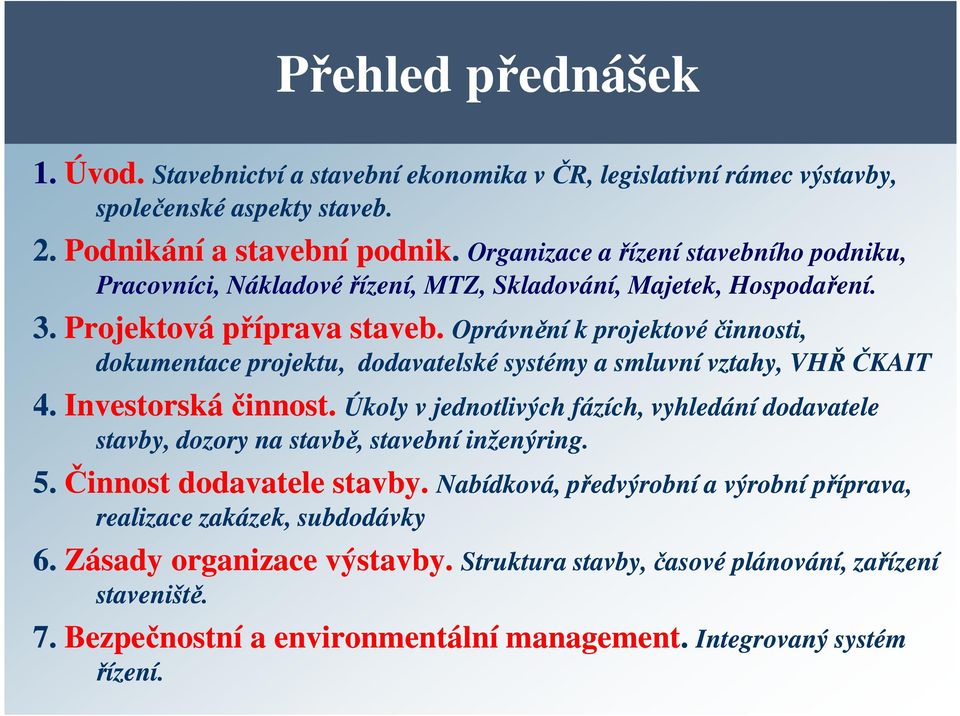 Přehled přednášek

1. Úvod. Stavebnictví a stavební ekonomika v ČR, legislativní rámec výstavby, společenské aspekty staveb.

2. Podnikání a stavební podnik. Organizace a řízení stavebního podniku, Pracovníci, Nákladové řízení, MTZ, Skladování, Majetek, Hospodaření.

3. Projektová příprava staveb. Oprávnění k projektové činnosti, dokumentace projektu, dodavatelské systémy a smluvní vztahy, VHŘ ČKAIT

4. Investorská činnost. Úkoly v jednotlivých fázích, vyhledání dodavatele stavby, dozory na stavbě, stavební inženýring.

5. Činnost dodavatele stavby. Nabídková, předvýrobní a výrobní příprava, realizace zakázek, subdodávky

6. Zásady organizace výstavby. Struktura stavby, časové plánování, zařízení staveniště.

7. Bezpečnostní a environmentální management. Integrovaný systém řízení.